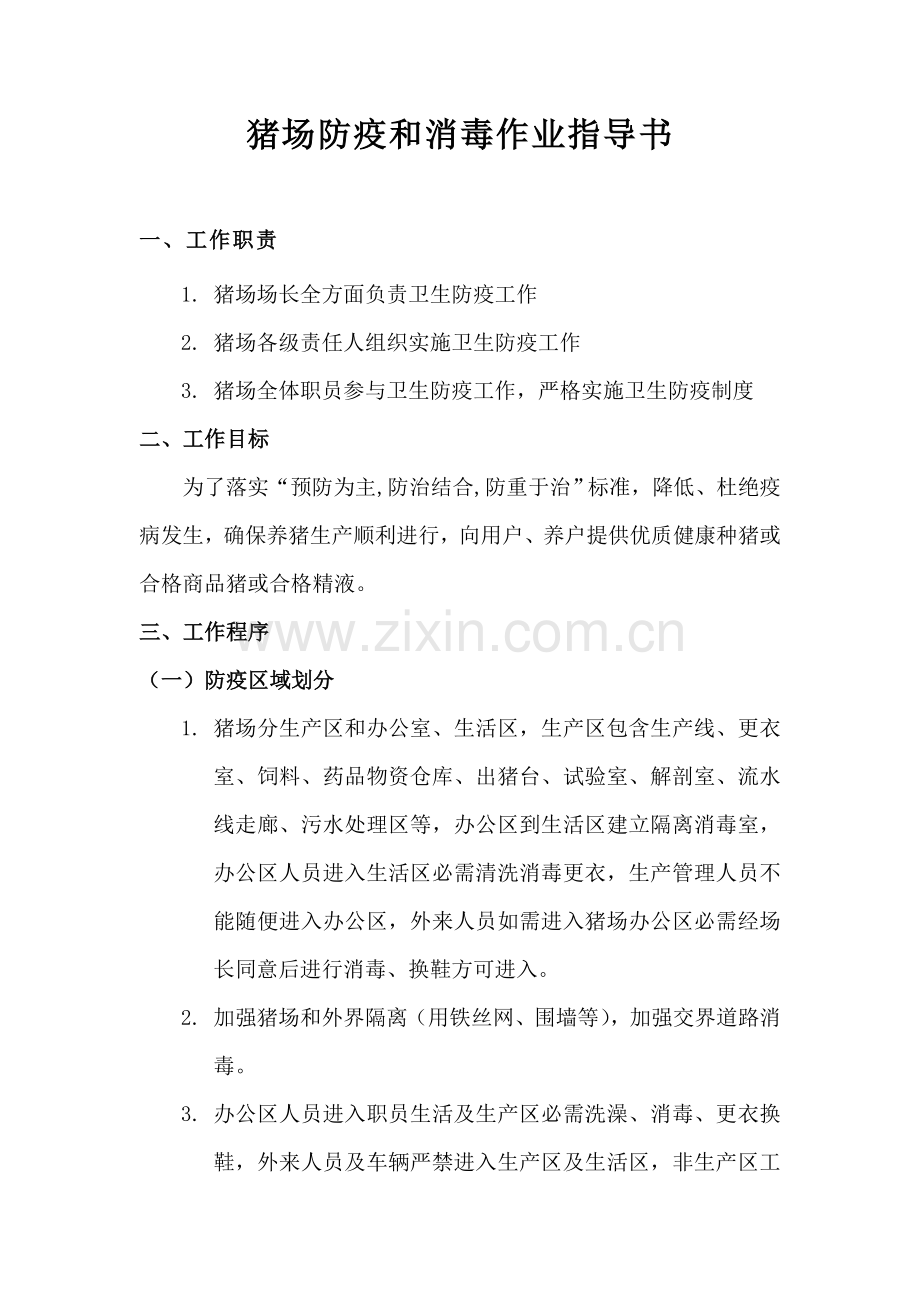 猪场防疫和消毒作业指导书

一、工作职责

1. 猪场场长全方面负责卫生防疫工作

2. 猪场各级责任人组织实施卫生防疫工作

3. 猪场全体职员参与卫生防疫工作，严格实施卫生防疫制度

二、工作目标

为了落实“预防为主,防治结合,防重于治”标准，降低、杜绝疫病发生，确保养猪生产顺利进行，向用户、养户提供优质健康种猪或合格商品猪或合格精液。

三、工作程序

www.zixin.com.cn

（一）防疫区域划分

1. 猪场分生产区和办公室、生活区，生产区包含生产线、更衣室、饲料、药品物资仓库、出猪台、试验室、解剖室、流水线走廊、污水处理区等，办公区到生活区建立隔离消毒室，办公区人员进入生活区必需清洗消毒更衣，生产管理人员不能随便进入办公区，外来人员如需进入猪场办公区必需经场长同意后进行消毒、换鞋方可进入。

2. 加强猪场和外界隔离（用铁丝网、围墙等），加强交界道路消毒。

3. 办公区人员进入职员生活及生产区必需洗澡、消毒、更衣换鞋，外来人员及车辆严禁进入生产区及生活区，非生产区工